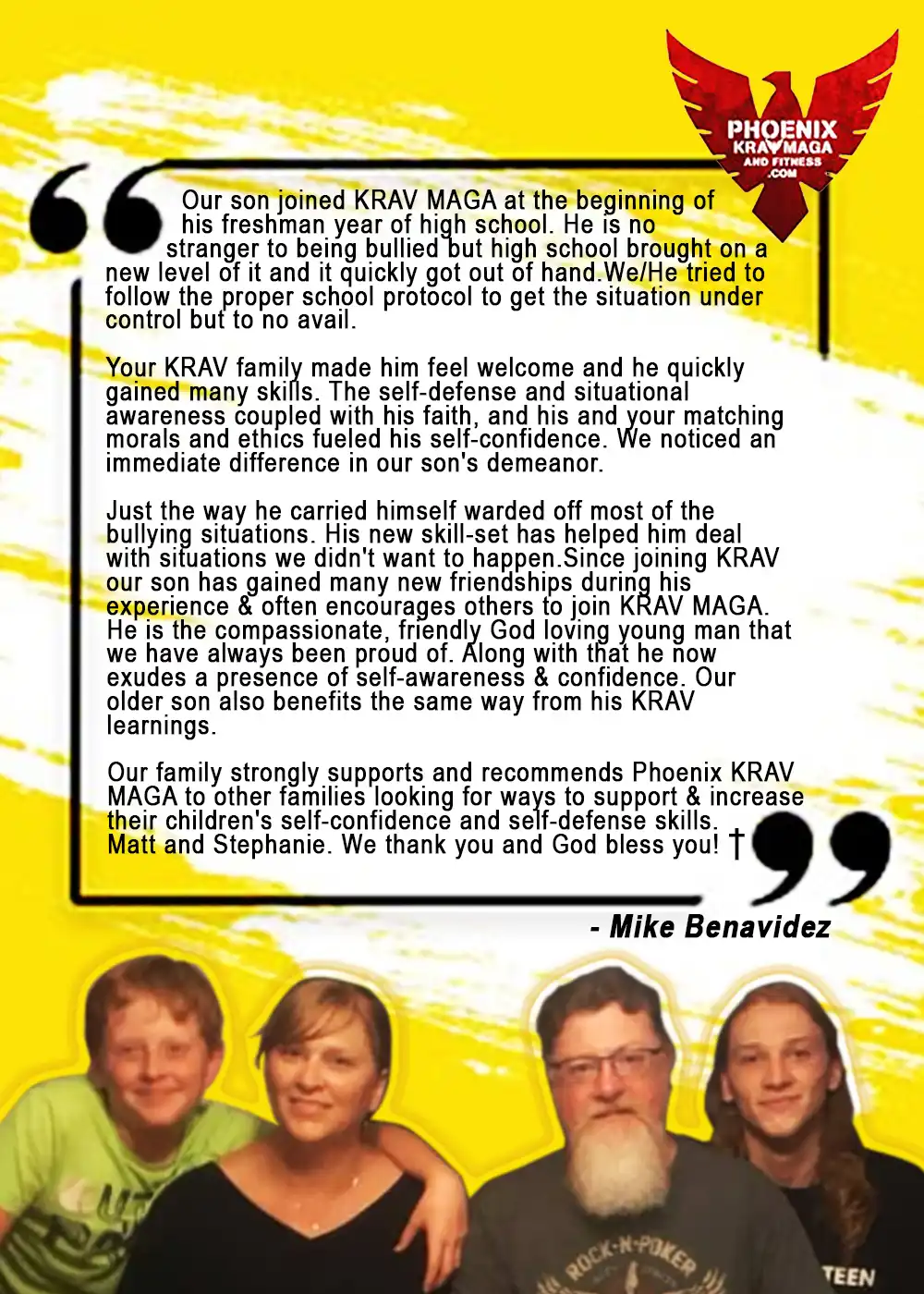 PHOENIX KRAV MAGA AND FITNESS .COM

Our son joined KRAV MAGA at the beginning of his freshman year of high school. He is no stranger to being bullied but high school brought on a new level of it and it quickly got out of hand.We/He tried to follow the proper school protocol to get the situation under control but to no avail.

Your KRAV family made him feel welcome and he quickly gained many skills. The self-defense and situational awareness coupled with his faith, and his and your matching morals and ethics fueled his self-confidence. We noticed an immediate difference in our son's demeanor.

Just the way he carried himself warded off most of the bullying situations. His new skill-set has helped him deal with situations we didn't want to happen.Since joining KRAV our son has gained many new friendships during his experience & often encourages others to join KRAV MAGA. He is the compassionate, friendly God loving young man that we have always been proud of. Along with that he now exudes a presence of self-awareness & confidence. Our older son also benefits the same way from his KRAV learnings.

Our family strongly supports and recommends Phoenix KRAV MAGA to other families looking for ways to support & increase their children's self-confidence and self-defense skills. Matt and Stephanie. We thank you and God bless you! †

- Mike Benavidez

ROCK-N-POKER

TEEN